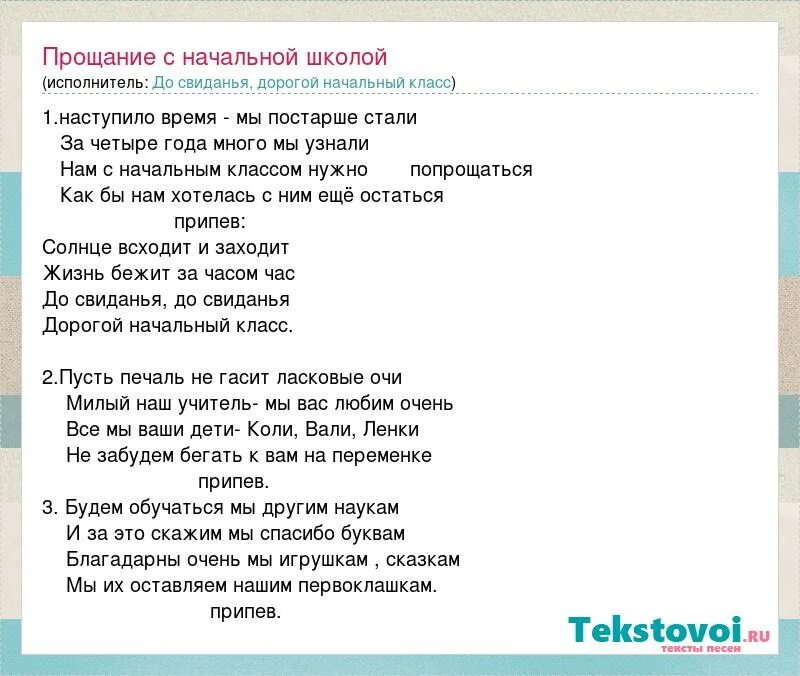 Прощание с начальной школой
(исполнитель: До свиданья, дорогой начальный класс)

1.наступило время - мы постарше стали
За четыре года много мы узнали
Нам с начальным классом нужно попрощаться
Как бы нам хотелась с ним ещё остаться
припев:
Солнце всходит и заходит
Жизнь бежит за часом час
До свиданья, до свиданья
Дорогой начальный класс.

2.Пусть печаль не гасит ласковые очи
Милый наш учитель- мы вас любим очень
Все мы ваши дети- Коли, Вали, Ленки
Не забудем бегать к вам на переменке
припев.
3. Будем обучаться мы другим наукам
И за это скажим мы спасибо буквам
Благадарны очень мы игрушкам , сказкам
Мы их оставляем нашим первоклашкам.
припев.

Tekstovoi.RU
тексты песен